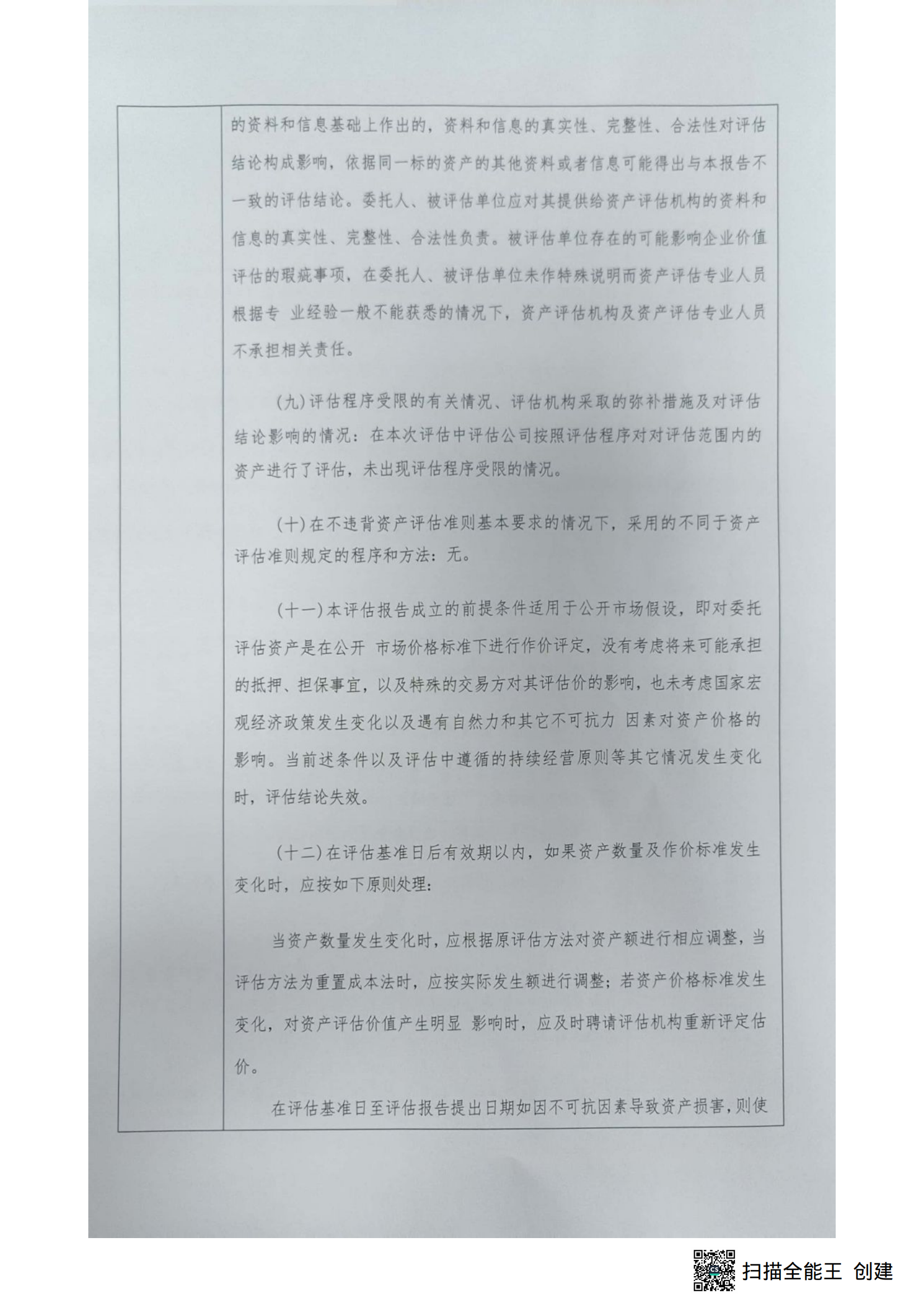 的资料和信息基础上作出的，资料和信息的真实性、完整性、合法性对评估结论构成影响，依据同一标的资产的其他资料或者信息可能得出与本报告不一致的评估结论。委托人、被评估单位应对其提供给资产评估机构的资料和信息的真实性、完整性、合法性负责。被评估单位存在的可能影响企业价值评估的瑕疵事项，在委托人、被评估单位未作特殊说明而资产评估专业人员根据专 业经验一般不能获悉的情况下，资产评估机构及资产评估专业人员不承担相关责任。

(九)评估程序受限的有关情况、评估机构采取的弥补措施及对评估结论影响的情况：在本次评估中评估公司按照评估程序对对评估范围内的资产进行了评估，未出现评估程序受限的情况。

(十)在不违背资产评估准则基本要求的情况下，采用的不同于资产评估准则规定的程序和方法：无。

(十一)本评估报告成立的前提条件适用于公开市场假设，即对委托评估资产是在公开 市场价格标准下进行作价评定，没有考虑将来可能承担的抵押、担保事宜，以及特殊的交易方对其评估价的影响，也未考虑国家宏观经济政策发生变化以及遇有自然力和其它不可抗力 因素对资产价格的影响。当前述条件以及评估中遵循的持续经营原则等其它情况发生变化时，评估结论失效。

(十二)在评估基准日后有效期以内，如果资产数量及作价标准发生变化时，应按如下原则处理：

当资产数量发生变化时，应根据原评估方法对资产额进行相应调整，当评估方法为重置成本法时，应按实际发生额进行调整；若资产价格标准发生变化，对资产评估价值产生明显 影响时，应及时聘请评估机构重新评定估价。

在评估基准日至评估报告提出日期如因不可抗因素导致资产损害，则使

扫描全能王 创建